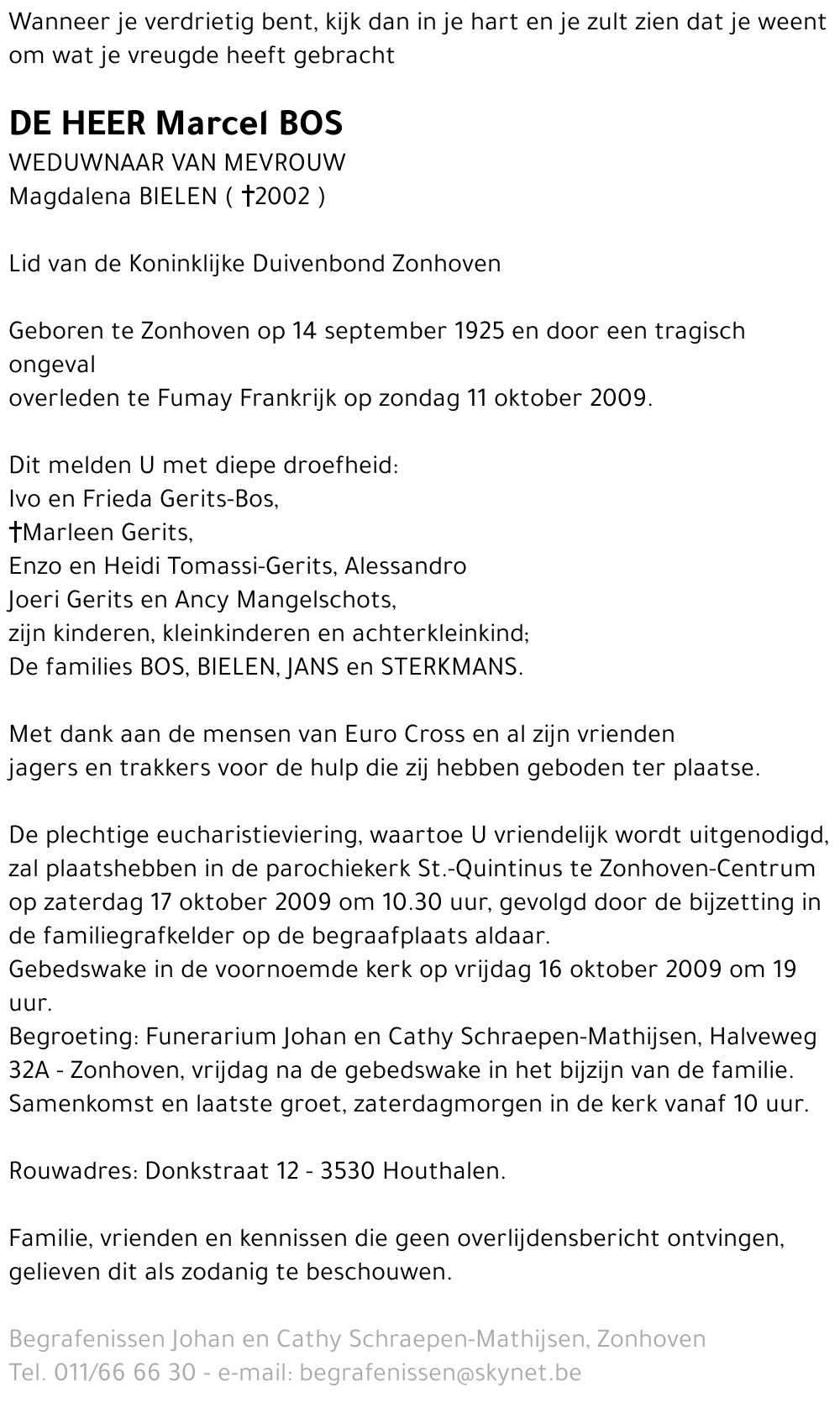 Wanneer je verdrietig bent, kijk dan in je hart en je zult zien dat je weent om wat je vreugde heeft gebracht

DE HEER Marcel BOS
WEDUWNAAR VAN MEVROUW
Magdalena BIELEN ( †2002 )

Lid van de Koninklijke Duivenbond Zonhoven

Geboren te Zonhoven op 14 september 1925 en door een tragisch ongeval
overleden te Fumay Frankrijk op zondag 11 oktober 2009.

Dit melden U met diepe droefheid:
Ivo en Frieda Gerits-Bos,
†Marleen Gerits,
Enzo en Heidi Tomassi-Gerits, Alessandro
Joeri Gerits en Ancy Mangelschots,
zijn kinderen, kleinkinderen en achterkleinkind;
De families BOS, BIELEN, JANS en STERKMANS.

Met dank aan de mensen van Euro Cross en al zijn vrienden
jagers en trakkers voor de hulp die zij hebben geboden ter plaatse.

De plechtige eucharistieviering, waartoe U vriendelijk wordt uitgenodigd, zal plaatshebben in de parochiekerk St.-Quintinus te Zonhoven-Centrum op zaterdag 17 oktober 2009 om 10.30 uur, gevolgd door de bijzetting in de familiegrafkelder op de begraafplaats aldaar.
Gebedswake in de voornoemde kerk op vrijdag 16 oktober 2009 om 19 uur.
Begroeting: Funerarium Johan en Cathy Schraepen-Mathijsen, Halveweg 32A - Zonhoven, vrijdag na de gebedswake in het bijzijn van de familie.
Samenkomst en laatste groet, zaterdagmorgen in de kerk vanaf 10 uur.

Rouwadres: Donkstraat 12 - 3530 Houthalen.

Familie, vrienden en kennissen die geen overlijdensbericht ontvingen, gelieven dit als zodanig te beschouwen.

Begrafenissen Johan en Cathy Schraepen-Mathijsen, Zonhoven
Tel. 011/66 66 30 - e-mail: begrafenissen@skynet.be